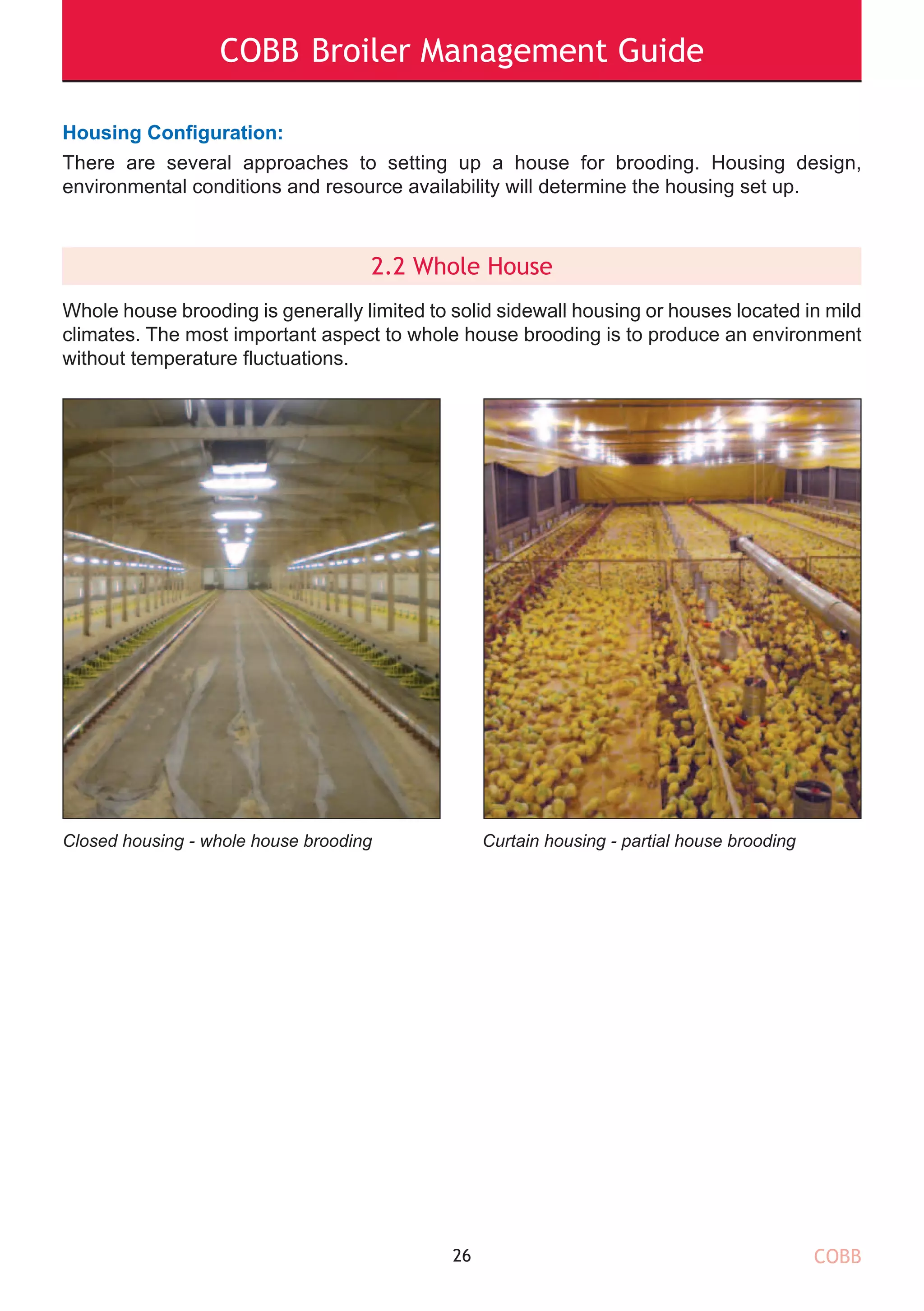 COBB Broiler Management Guide

Housing Configuration:

There are several approaches to setting up a house for brooding. Housing design, environmental conditions and resource availability will determine the housing set up.

2.2 Whole House

Whole house brooding is generally limited to solid sidewall housing or houses located in mild climates. The most important aspect to whole house brooding is to produce an environment without temperature fluctuations.

Closed housing - whole house brooding

Curtain housing - partial house brooding

26

COBB